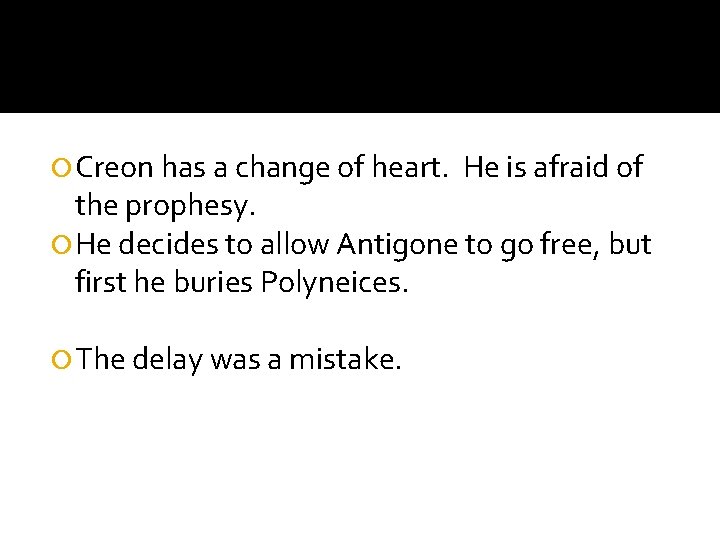 Creon has a change of heart. He is afraid of the prophesy.

He decides to allow Antigone to go free, but first he buries Polyneices.

The delay was a mistake.